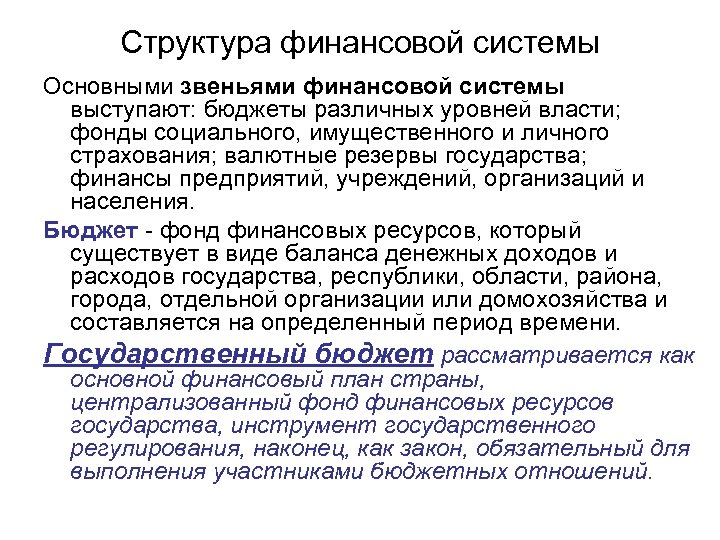 Структура финансовой системы

Основными звеньями финансовой системы выступают: бюджеты различных уровней власти; фонды социального, имущественного и личного страхования; валютные резервы государства; финансы предприятий, учреждений, организаций и населения.

Бюджет - фонд финансовых ресурсов, который существует в виде баланса денежных доходов и расходов государства, республики, области, района, города, отдельной организации или домохозяйства и составляется на определенный период времени.

Государственный бюджет рассматривается как основной финансовый план страны, централизованный фонд финансовых ресурсов государства, инструмент государственного регулирования, наконец, как закон, обязательный для выполнения участниками бюджетных отношений.